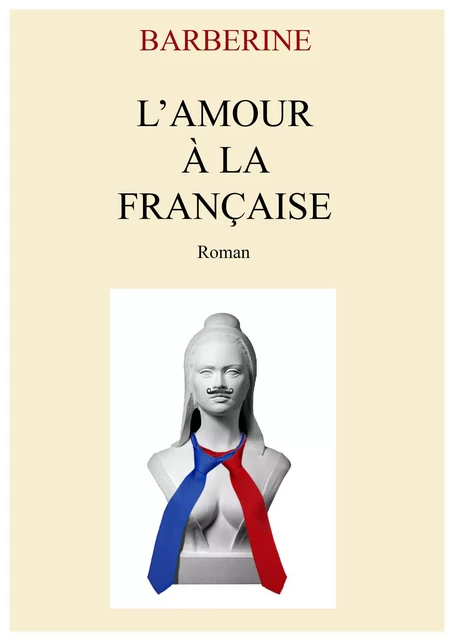 BARBERINE

L'AMOUR À LA FRANÇAISE

Roman